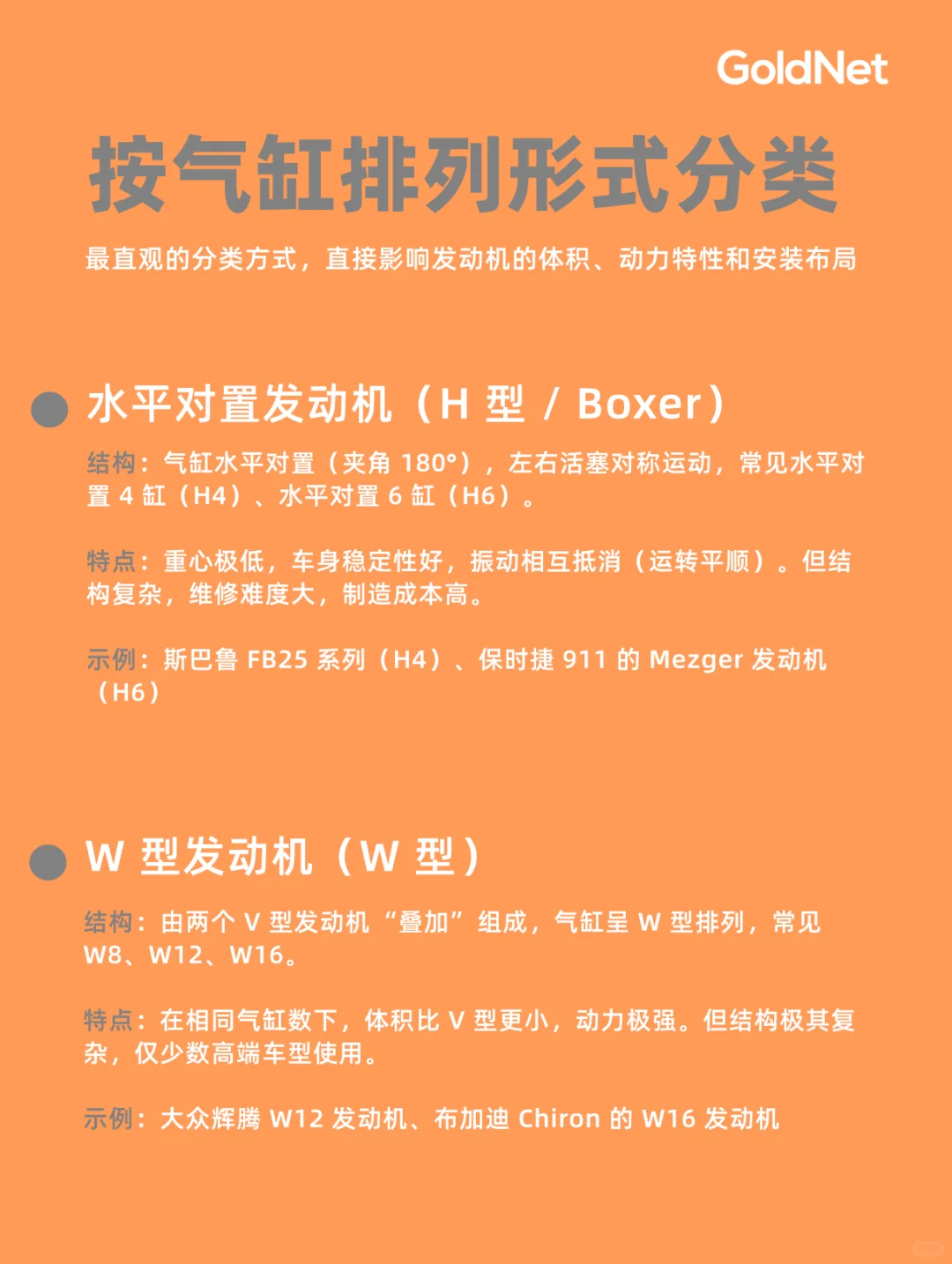 GoldNet

按气缸排列形式分类

最直观的分类方式，直接影响发动机的体积、动力特性和安装布局

水平对置发动机（H 型 / Boxer）

结构：气缸水平对置（夹角 180°），左右活塞对称运动，常见水平对置 4 缸（H4）、水平对置 6 缸（H6）。

特点：重心极低，车身稳定性好，振动相互抵消（运转平顺）。但结构复杂，维修难度大，制造成本高。

示例：斯巴鲁 FB25 系列（H4）、保时捷 911 的 Mezger 发动机（H6）

W 型发动机（W 型）

结构：由两个 V 型发动机“叠加”组成，气缸呈 W 型排列，常见 W8、W12、W16。

特点：在相同气缸数下，体积比 V 型更小，动力极强。但结构极其复杂，仅少数高端车型使用。

示例：大众辉腾 W12 发动机、布加迪 Chiron 的 W16 发动机